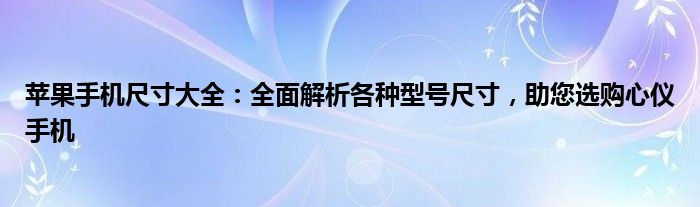 苹果手机尺寸大全：全面解析各种型号尺寸，助您选购心仪手机